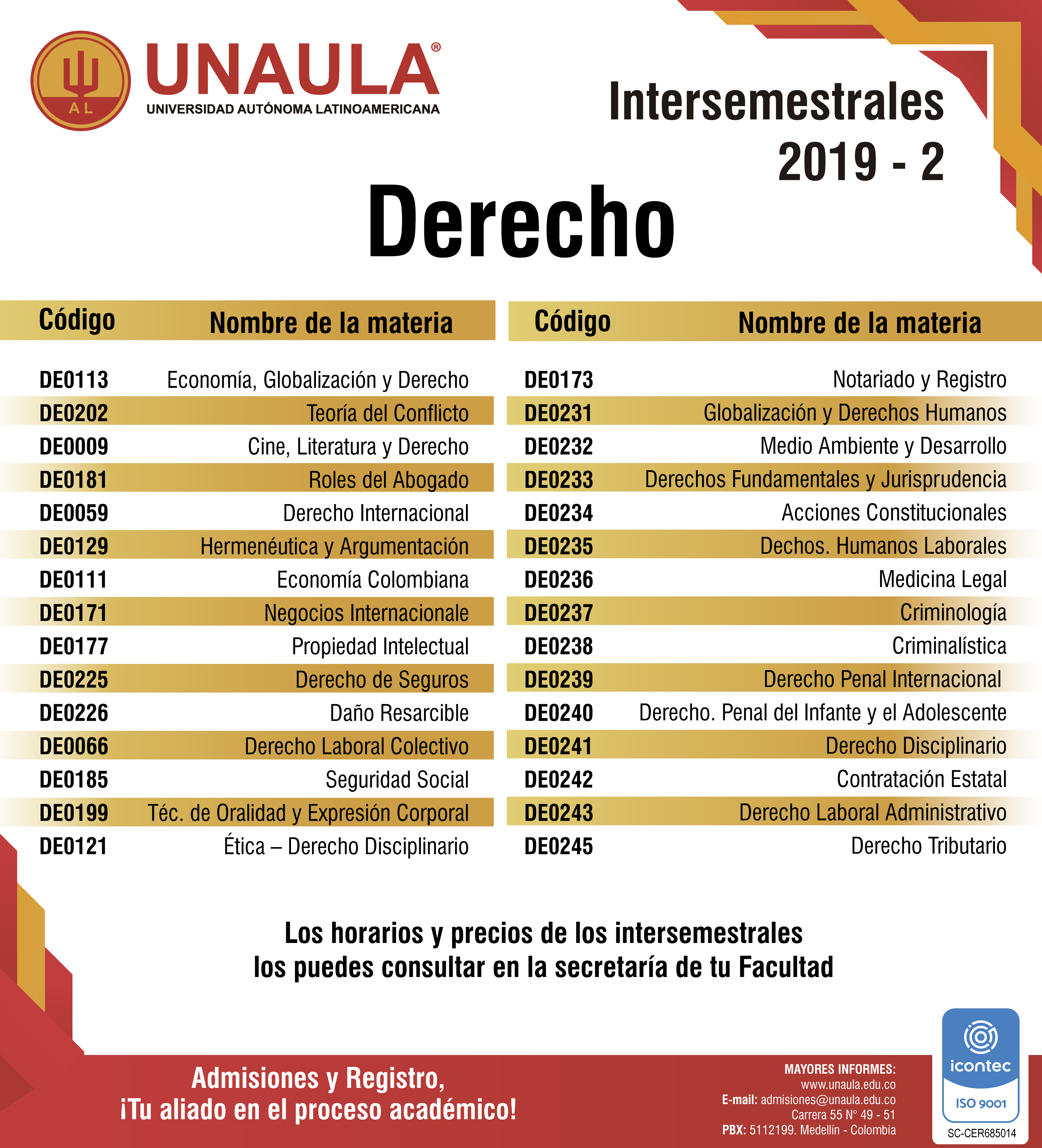 AL UNAULA®
UNIVERSIDAD AUTÓNOMA LATINOAMERICANA

Intersemestrales
2019 - 2

Derecho

| Código | Nombre de la materia |
|---|---|
| DE0113 | Economía, Globalización y Derecho |
| DE0202 | Teoría del Conflicto |
| DE0009 | Cine, Literatura y Derecho |
| DE0181 | Roles del Abogado |
| DE0059 | Derecho Internacional |
| DE0129 | Hermenéutica y Argumentación |
| DE0111 | Economía Colombiana |
| DE0171 | Negocios Internacionale |
| DE0177 | Propiedad Intelectual |
| DE0225 | Derecho de Seguros |
| DE0226 | Daño Resarcible |
| DE0066 | Derecho Laboral Colectivo |
| DE0185 | Seguridad Social |
| DE0199 | Téc. de Oralidad y Expresión Corporal |
| DE0121 | Ética – Derecho Disciplinario |

| Código | Nombre de la materia |
|---|---|
| DE0173 | Notariado y Registro |
| DE0231 | Globalización y Derechos Humanos |
| DE0232 | Medio Ambiente y Desarrollo |
| DE0233 | Derechos Fundamentales y Jurisprudencia |
| DE0234 | Acciones Constitucionales |
| DE0235 | Dechos. Humanos Laborales |
| DE0236 | Medicina Legal |
| DE0237 | Criminología |
| DE0238 | Criminalística |
| DE0239 | Derecho Penal Internacional |
| DE0240 | Derecho. Penal del Infante y el Adolescente |
| DE0241 | Derecho Disciplinario |
| DE0242 | Contratación Estatal |
| DE0243 | Derecho Laboral Administrativo |
| DE0245 | Derecho Tributario |

Los horarios y precios de los intersemestrales
los puedes consultar en la secretaría de tu Facultad

Admisiones y Registro,
¡Tu aliado en el proceso académico!

MAYORES INFORMES:
www.unaula.edu.co
E-mail: admisiones@unaula.edu.co
Carrera 55 N° 49 - 51
PBX: 5112199. Medellín - Colombia

icontec
ISO 9001
SC-CER685014